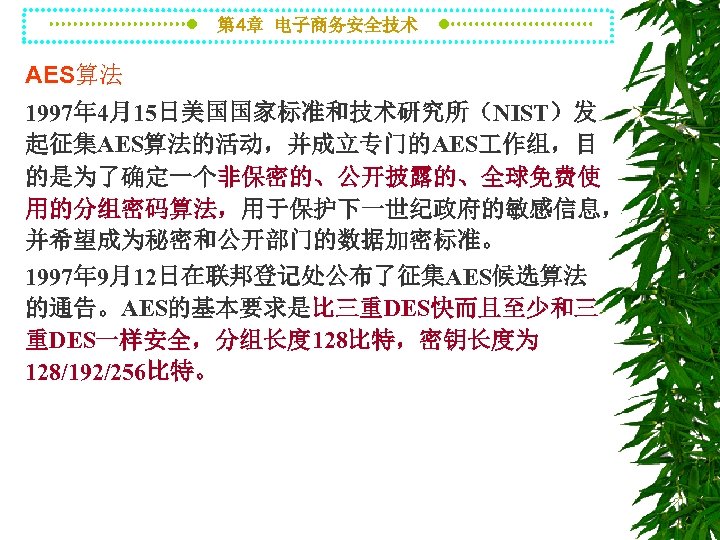 第4章 电子商务安全技术

AES算法

1997年4月15日美国国家标准和技术研究所（NIST）发起征集AES算法的活动，并成立专门的AES工作组，目的是为了确定一个非保密的、公开披露的、全球免费使用的分组密码算法，用于保护下一世纪政府的敏感信息，并希望成为秘密和公开部门的数据加密标准。

1997年9月12日在联邦登记处公布了征集AES候选算法的通告。AES的基本要求是比三重DES快而且至少和三重DES一样安全，分组长度128比特，密钥长度为128/192/256比特。